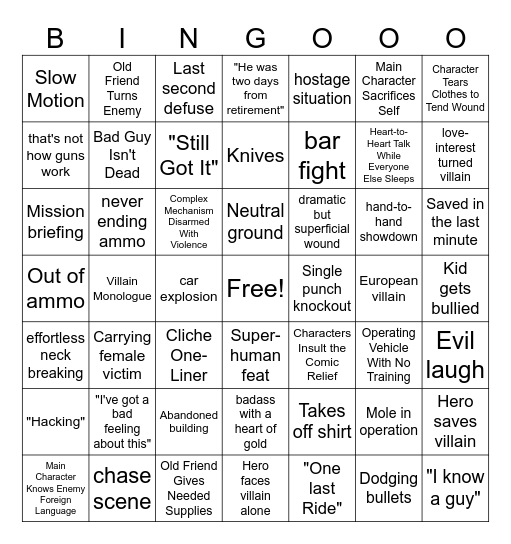 | B | I | N | G | O | O | O |
|---|---|---|---|---|---|---|
| Slow Motion | Old Friend Turns Enemy | Last second defuse | "He was two days from retirement" | hostage situation | Main Character Sacrifices Self | Character Tears Clothes to Tend Wound |
| that's not how guns work | Bad Guy Isn't Dead | "Still Got It" | Knives | bar fight | Heart-to-Heart Talk While Everyone Else Sleeps | love-interest turned villain |
| Mission briefing | never ending ammo | Complex Mechanism Disarmed With Violence | Neutral ground | dramatic but superficial wound | hand-to-hand showdown | Saved in the last minute |
| Out of ammo | Villain Monologue | car explosion | Free! | Single punch knockout | European villain | Kid gets bullied |
| effortless neck breaking | Carrying female victim | Cliche One-Liner | Super-human feat | Characters Insult the Comic Relief | Operating Vehicle With No Training | Evil laugh |
| "Hacking" | "I've got a bad feeling about this" | Abandoned building | badass with a heart of gold | Takes off shirt | Mole in operation | Hero saves villain |
| Main Character Knows Enemy Foreign Language | chase scene | Old Friend Gives Needed Supplies | Hero faces villain alone | "One last Ride" | Dodging bullets | "I know a guy" |